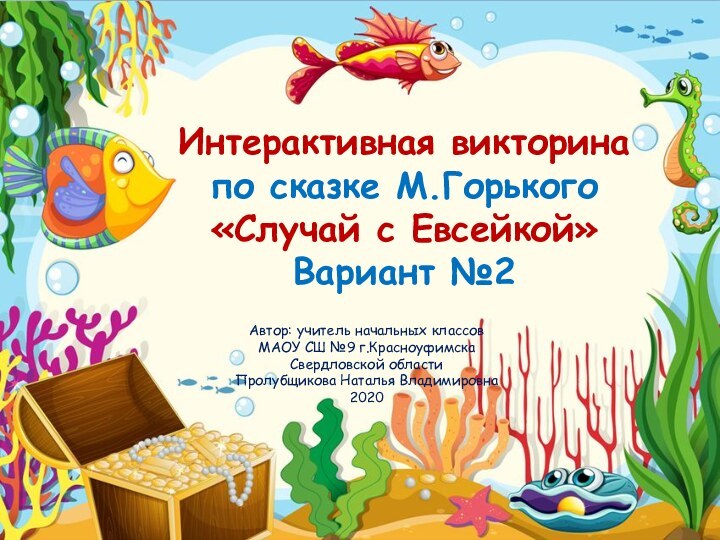 Интерактивная викторина
по сказке М.Горького
«Случай с Евсейкой»
Вариант №2

Автор: учитель начальных классов
МАОУ СШ №9 г.Красноуфимска
Свердловской области
Пролубщикова Наталья Владимировна
2020